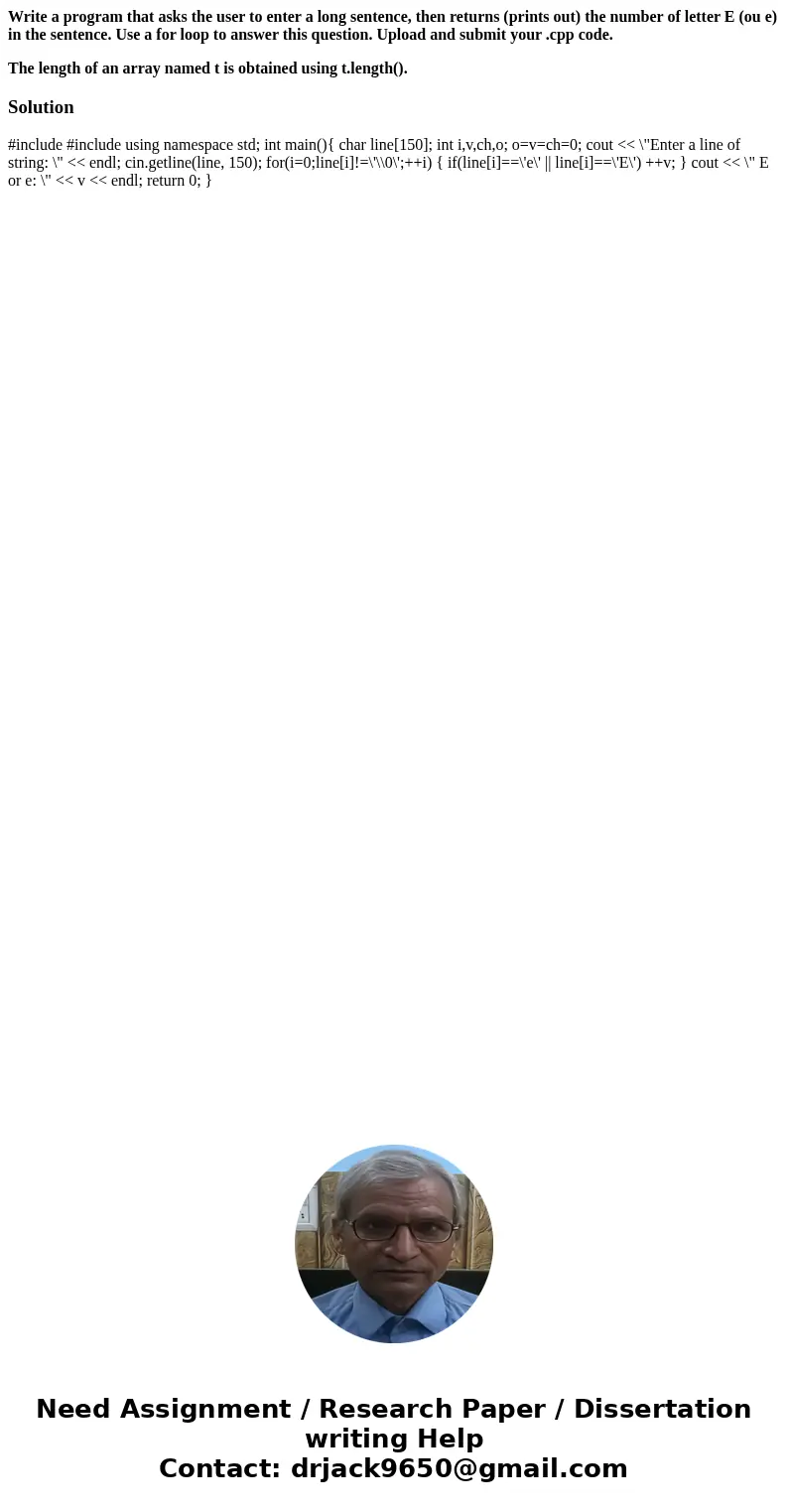 Write a program that asks the user to enter a long sentence, then returns (prints out) the number of letter E (ou e) in the sentence. Use a for loop to answer this question. Upload and submit your .cpp code.

The length of an array named t is obtained using t.length().

Solution

#include #include using namespace std; int main(){ char line[150]; int i,v,ch,o; o=v=ch=0; cout << \"Enter a line of string: \" << endl; cin.getline(line, 150); for(i=0;line[i]!=\'\\0\';++i) { if(line[i]==\'e\' || line[i]==\'E\') ++v; } cout << \" E or e: \" << v << endl; return 0; }

Need Assignment / Research Paper / Dissertation writing Help
Contact: drjack9650@gmail.com